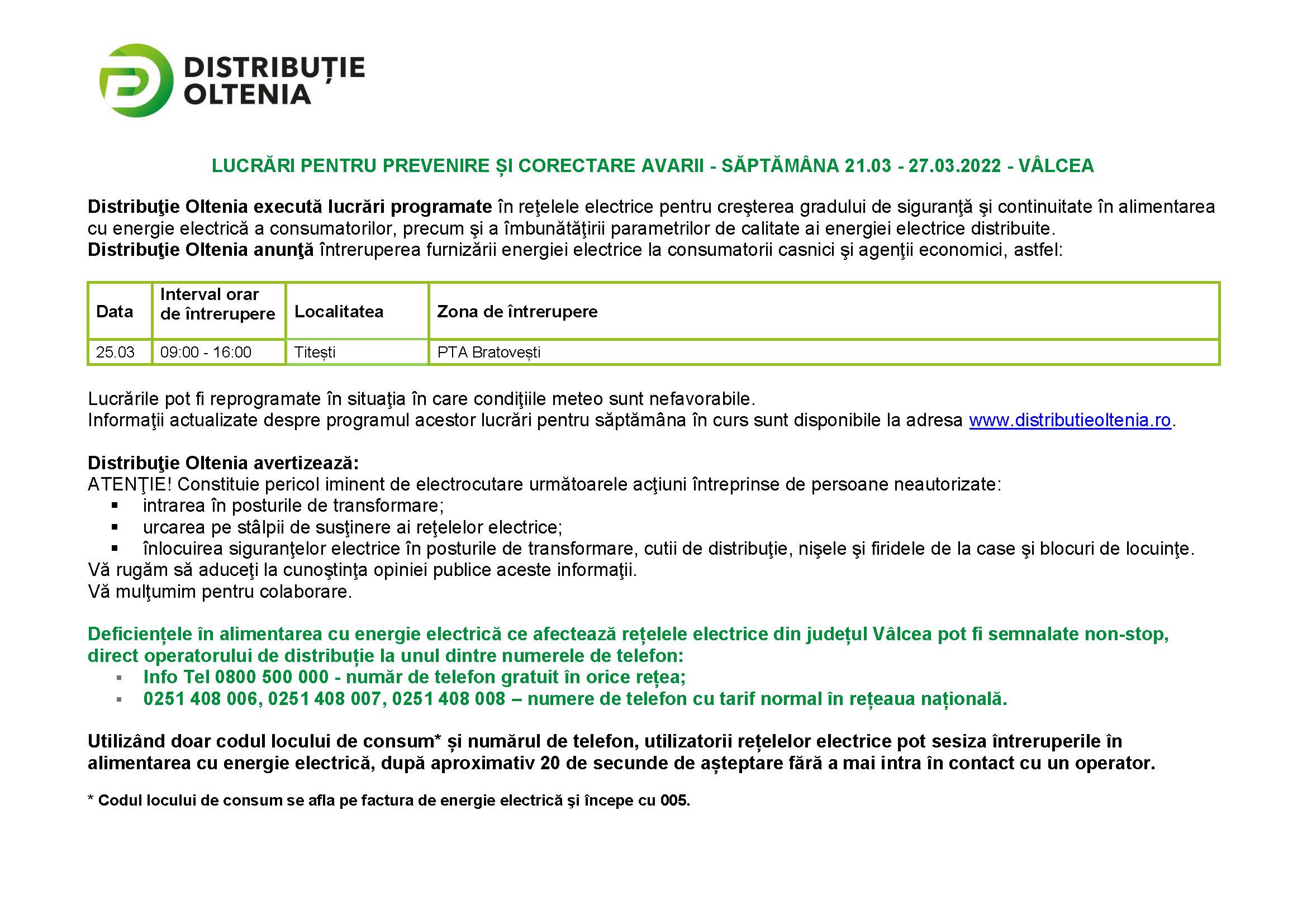 DISTRIBUȚIE
OLTENIA

LUCRĂRI PENTRU PREVENIRE ȘI CORECTARE AVARII - SĂPTĂMÂNA 21.03 - 27.03.2022 - VÂLCEA

Distribuţie Oltenia execută lucrări programate în reţelele electrice pentru creşterea gradului de siguranţă şi continuitate în alimentarea cu energie electrică a consumatorilor, precum şi a îmbunătăţirii parametrilor de calitate ai energiei electrice distribuite.
Distribuţie Oltenia anunţă întreruperea furnizării energiei electrice la consumatorii casnici şi agenţii economici, astfel:

| Data | Interval orar de întrerupere | Localitatea | Zona de întrerupere |
|---|---|---|---|
| 25.03 | 09:00 - 16:00 | Titești | PTA Bratovești |

Lucrările pot fi reprogramate în situaţia în care condiţiile meteo sunt nefavorabile.
Informaţii actualizate despre programul acestor lucrări pentru săptămâna în curs sunt disponibile la adresa www.distributieoltenia.ro.

Distribuţie Oltenia avertizează:
ATENŢIE! Constituie pericol iminent de electrocutare următoarele acţiuni întreprinse de persoane neautorizate:
• intrarea în posturile de transformare;
• urcarea pe stâlpii de susţinere ai reţelelor electrice;
• înlocuirea siguranţelor electrice în posturile de transformare, cutii de distribuţie, nişele şi firidele de la case şi blocuri de locuinţe.
Vă rugăm să aduceţi la cunoştinţa opiniei publice aceste informaţii.
Vă mulţumim pentru colaborare.

Deficiențele în alimentarea cu energie electrică ce afectează rețelele electrice din județul Vâlcea pot fi semnalate non-stop, direct operatorului de distribuție la unul dintre numerele de telefon:
• Info Tel 0800 500 000 - număr de telefon gratuit în orice rețea;
• 0251 408 006, 0251 408 007, 0251 408 008 – numere de telefon cu tarif normal în rețeaua națională.

Utilizând doar codul locului de consum* și numărul de telefon, utilizatorii rețelelor electrice pot sesiza întreruperile în alimentarea cu energie electrică, după aproximativ 20 de secunde de așteptare fără a mai intra în contact cu un operator.

* Codul locului de consum se afla pe factura de energie electrică şi începe cu 005.